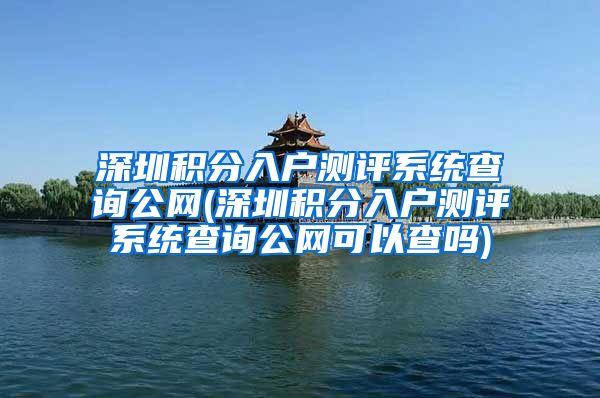 深圳积分入户测评系统查询公网(深圳积分入户测评系统查询公网可以查吗)